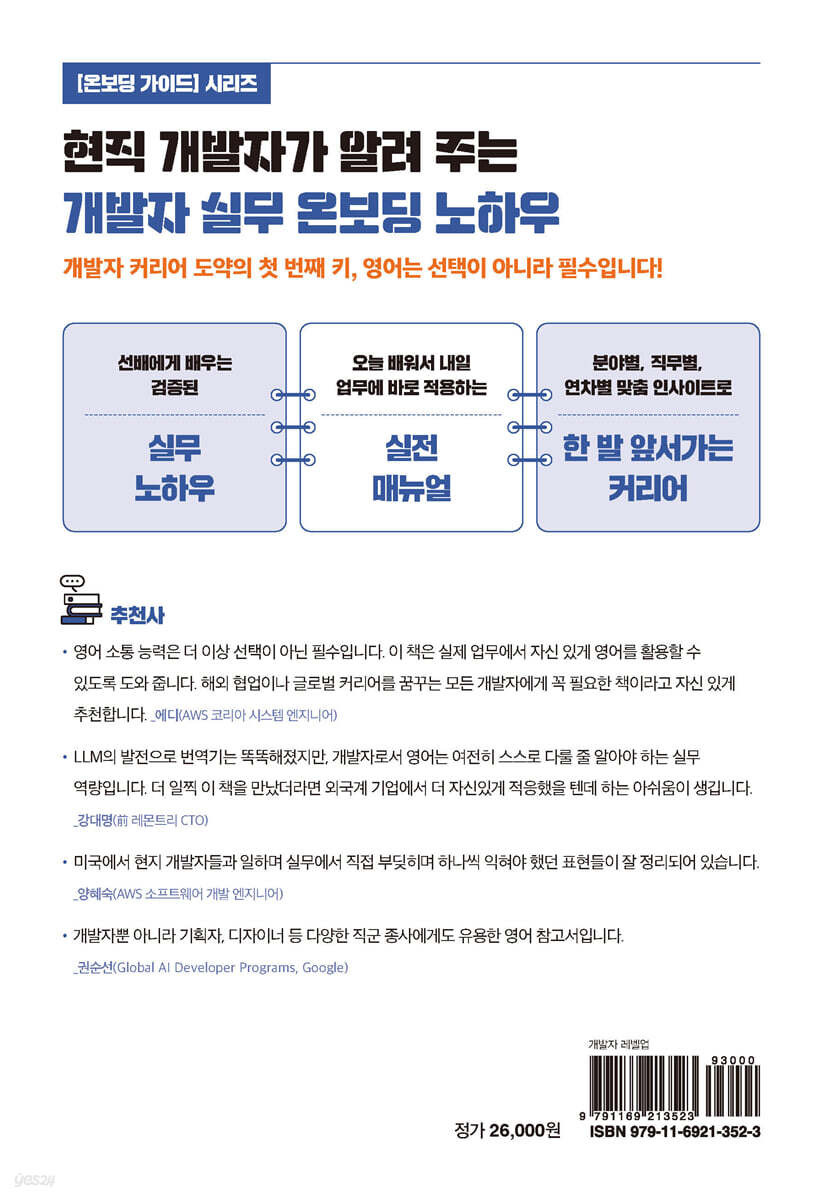 [온보딩 가이드] 시리즈

현직 개발자가 알려 주는
개발자 실무 온보딩 노하우

개발자 커리어 도약의 첫 번째 키, 영어는 선택이 아니라 필수입니다!

선배에게 배우는 검증된

실무 노하우

오늘 배워서 내일 업무에 바로 적용하는

실전 매뉴얼

분야별, 직무별, 연차별 맞춤 인사이트로

한 발 앞서가는 커리어

추천사

• 영어 소통 능력은 더 이상 선택이 아닌 필수입니다. 이 책은 실제 업무에서 자신 있게 영어를 활용할 수 있도록 도와 줍니다. 해외 협업이나 글로벌 커리어를 꿈꾸는 모든 개발자에게 꼭 필요한 책이라고 자신 있게 추천합니다. _에디(AWS 코리아 시스템 엔지니어)

• LLM의 발전으로 번역기는 똑똑해졌지만, 개발자로서 영어는 여전히 스스로 다룰 줄 알아야 하는 실무 역량입니다. 더 일찍 이 책을 만났더라면 외국계 기업에서 더 자신있게 적응했을 텐데 하는 아쉬움이 생깁니다. _강대명(前 레몬트리 CTO)

• 미국에서 현지 개발자들과 일하며 실무에서 직접 부딪히며 하나씩 익혀야 했던 표현들이 잘 정리되어 있습니다. _양혜숙(AWS 소프트웨어 개발 엔지니어)

• 개발자뿐 아니라 기획자, 디자이너 등 다양한 직군 종사에게도 유용한 영어 참고서입니다. _권순선(Global AI Developer Programs, Google)

개발자 레벨업

93000

9 791169 213523

정가 26,000원

ISBN 979-11-6921-352-3

yes24